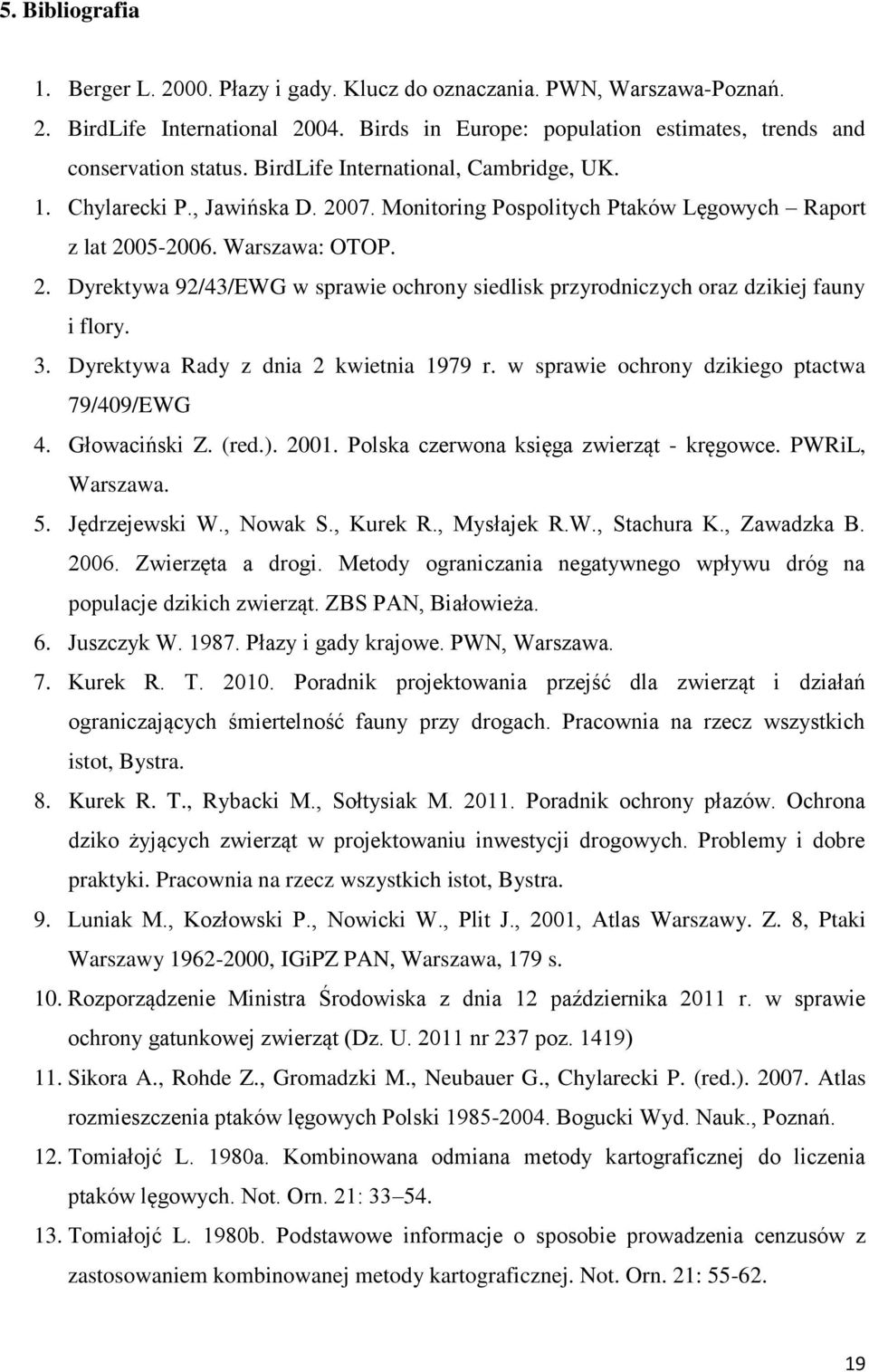 5. Bibliografia

1. Berger L. 2000. Płazy i gady. Klucz do oznaczania. PWN, Warszawa-Poznań.
2. BirdLife International 2004. Birds in Europe: population estimates, trends and conservation status. BirdLife International, Cambridge, UK.
1. Chylarecki P., Jawińska D. 2007. Monitoring Pospolitych Ptaków Lęgowych – Raport z lat 2005-2006. Warszawa: OTOP.
2. Dyrektywa 92/43/EWG w sprawie ochrony siedlisk przyrodniczych oraz dzikiej fauny i flory.
3. Dyrektywa Rady z dnia 2 kwietnia 1979 r. w sprawie ochrony dzikiego ptactwa 79/409/EWG
4. Głowaciński Z. (red.). 2001. Polska czerwona księga zwierząt - kręgowce. PWRiL, Warszawa.
5. Jędrzejewski W., Nowak S., Kurek R., Mysłajek R.W., Stachura K., Zawadzka B. 2006. Zwierzęta a drogi. Metody ograniczania negatywnego wpływu dróg na populacje dzikich zwierząt. ZBS PAN, Białowieża.
6. Juszczyk W. 1987. Płazy i gady krajowe. PWN, Warszawa.
7. Kurek R. T. 2010. Poradnik projektowania przejść dla zwierząt i działań ograniczających śmiertelność fauny przy drogach. Pracownia na rzecz wszystkich istot, Bystra.
8. Kurek R. T., Rybacki M., Sołtysiak M. 2011. Poradnik ochrony płazów. Ochrona dziko żyjących zwierząt w projektowaniu inwestycji drogowych. Problemy i dobre praktyki. Pracownia na rzecz wszystkich istot, Bystra.
9. Luniak M., Kozłowski P., Nowicki W., Plit J., 2001, Atlas Warszawy. Z. 8, Ptaki Warszawy 1962-2000, IGiPZ PAN, Warszawa, 179 s.
10. Rozporządzenie Ministra Środowiska z dnia 12 października 2011 r. w sprawie ochrony gatunkowej zwierząt (Dz. U. 2011 nr 237 poz. 1419)
11. Sikora A., Rohde Z., Gromadzki M., Neubauer G., Chylarecki P. (red.). 2007. Atlas rozmieszczenia ptaków lęgowych Polski 1985-2004. Bogucki Wyd. Nauk., Poznań.
12. Tomiałojć L. 1980a. Kombinowana odmiana metody kartograficznej do liczenia ptaków lęgowych. Not. Orn. 21: 33–54.
13. Tomiałojć L. 1980b. Podstawowe informacje o sposobie prowadzenia cenzusów z zastosowaniem kombinowanej metody kartograficznej. Not. Orn. 21: 55-62.

19